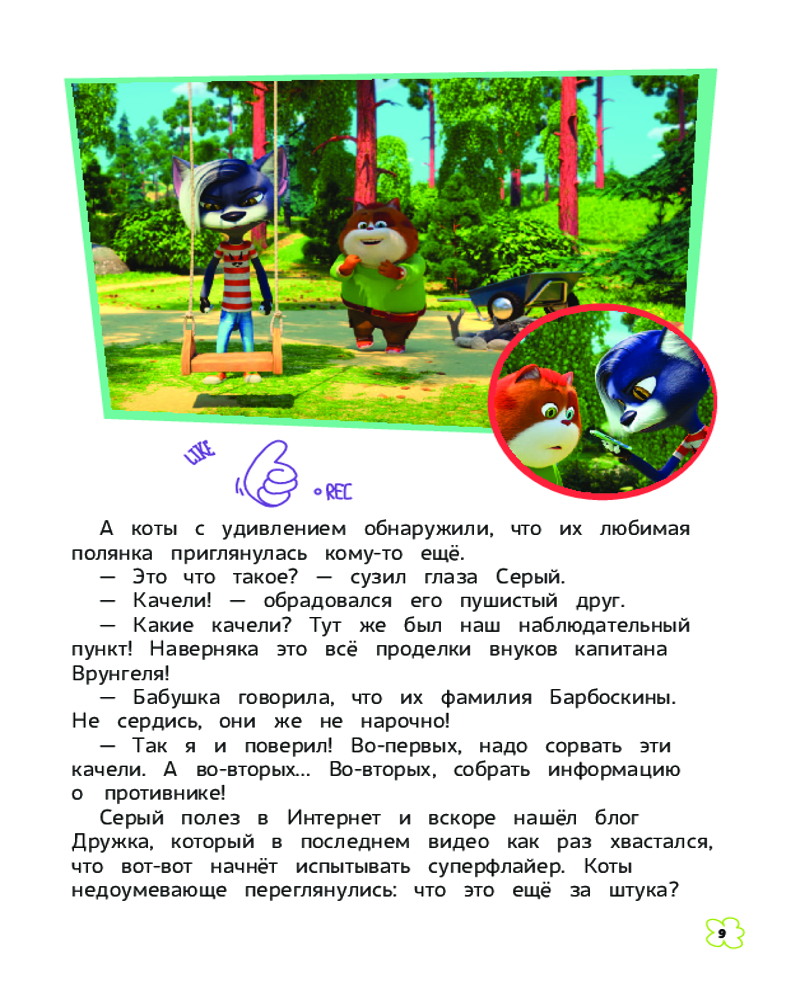 LIKE

REC

А коты с удивлением обнаружили, что их любимая полянка приглянулась кому-то ещё.

— Это что такое? — сузил глаза Серый.

— Качели! — обрадовался его пушистый друг.

— Какие качели? Тут же был наш наблюдательный пункт! Наверняка это всё проделки внуков капитана Врунгеля!

— Бабушка говорила, что их фамилия Барбоскины. Не сердись, они же не нарочно!

— Так я и поверил! Во-первых, надо сорвать эти качели. А во-вторых... Во-вторых, собрать информацию о противнике!

Серый полез в Интернет и вскоре нашёл блог Дружка, который в последнем видео как раз хвастался, что вот-вот начнёт испытывать суперфлайер. Коты недоумевающе переглянулись: что это ещё за штука?

9